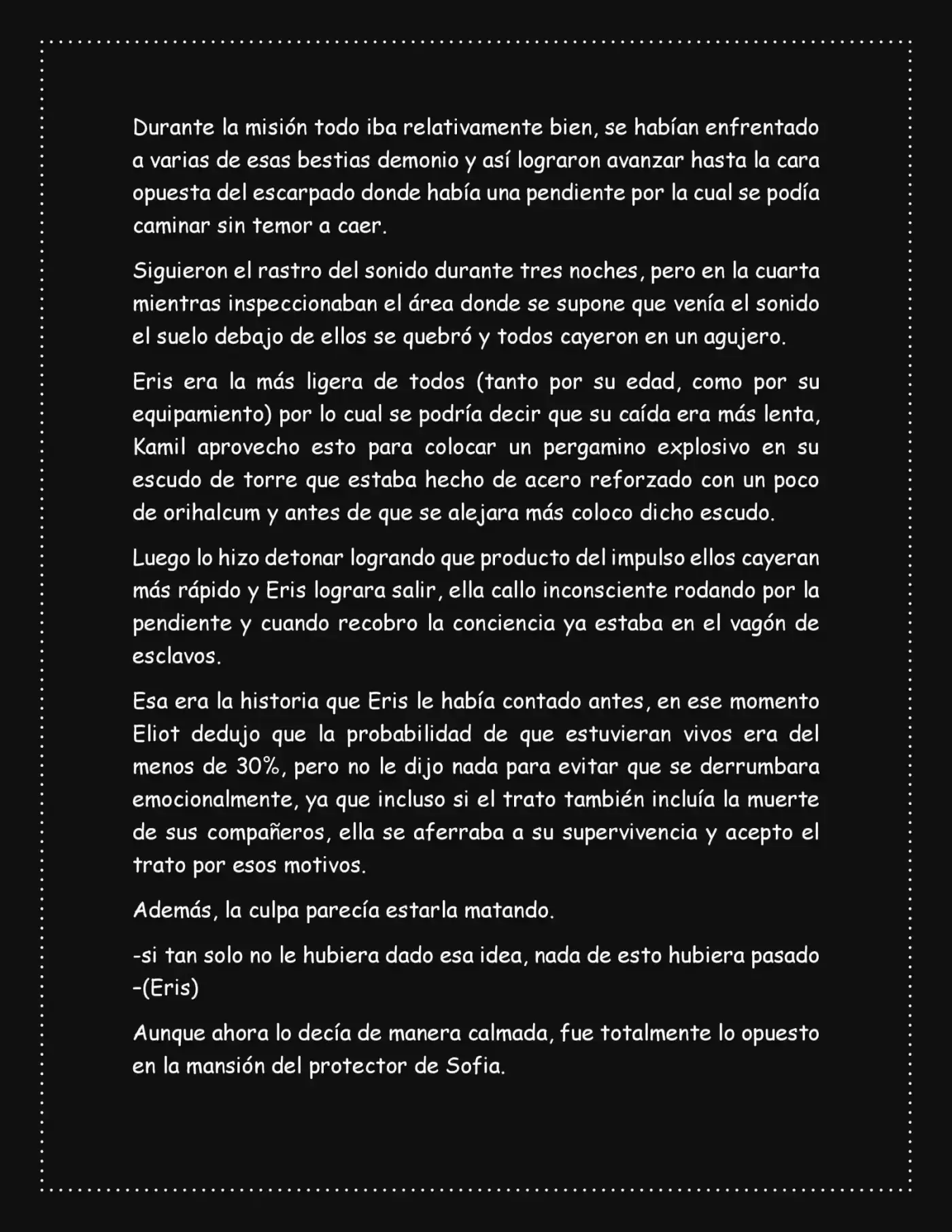 Durante la misión todo iba relativamente bien, se habían enfrentado a varias de esas bestias demonio y así lograron avanzar hasta la cara opuesta del escarpado donde había una pendiente por la cual se podía caminar sin temor a caer.

Siguieron el rastro del sonido durante tres noches, pero en la cuarta mientras inspeccionaban el área donde se supone que venía el sonido el suelo debajo de ellos se quebró y todos cayeron en un agujero.

Eris era la más ligera de todos (tanto por su edad, como por su equipamiento) por lo cual se podría decir que su caída era más lenta, Kamil aprovecho esto para colocar un pergamino explosivo en su escudo de torre que estaba hecho de acero reforzado con un poco de orihalcum y antes de que se alejara más coloco dicho escudo.

Luego lo hizo detonar logrando que producto del impulso ellos cayeran más rápido y Eris lograra salir, ella callo inconsciente rodando por la pendiente y cuando recobro la conciencia ya estaba en el vagón de esclavos.

Esa era la historia que Eris le había contado antes, en ese momento Eliot dedujo que la probabilidad de que estuvieran vivos era del menos de 30%, pero no le dijo nada para evitar que se derrumbara emocionalmente, ya que incluso si el trato también incluía la muerte de sus compañeros, ella se aferraba a su supervivencia y acepto el trato por esos motivos.

Además, la culpa parecía estarla matando.

-si tan solo no le hubiera dado esa idea, nada de esto hubiera pasado -(Eris)

Aunque ahora lo decía de manera calmada, fue totalmente lo opuesto en la mansión del protector de Sofia.